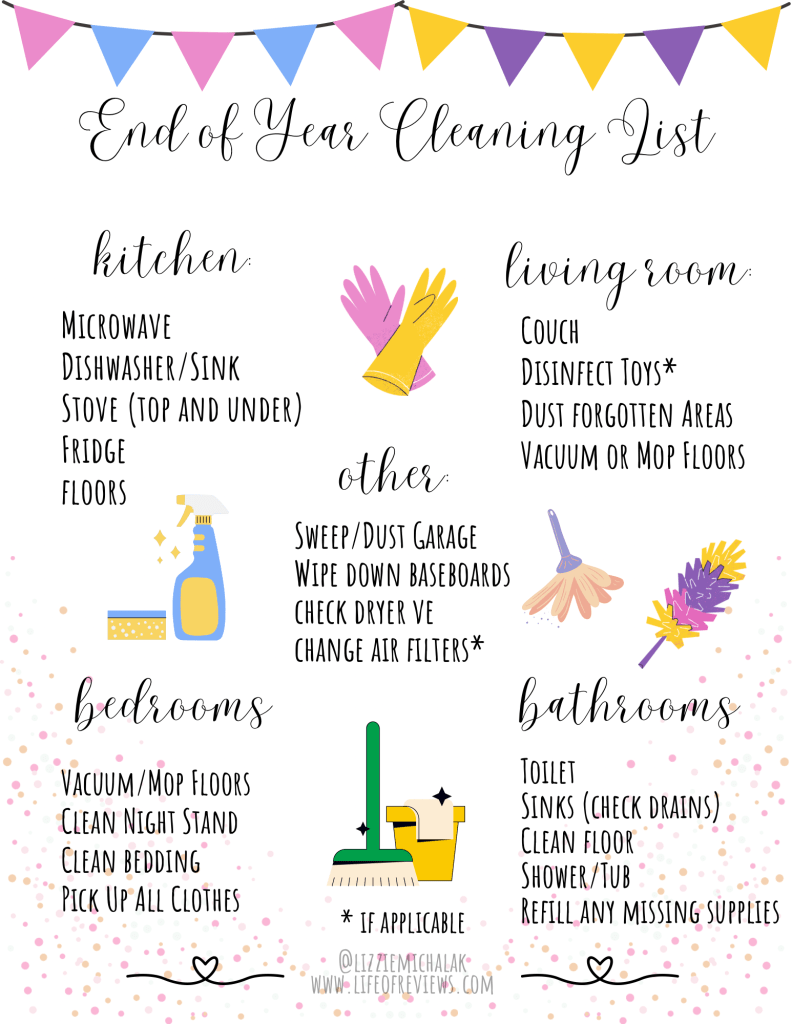 End of Year Cleaning List

kitchen:

Microwave
Dishwasher/Sink
Stove (top and under)
Fridge
floors

living room:

Couch
Disinfect Toys*
Dust forgotten Areas
Vacuum or Mop Floors

other:

Sweep/Dust Garage
Wipe down baseboards
check dryer ve
change air filters*

bedrooms

Vacuum/Mop Floors
Clean Night Stand
Clean bedding
Pick Up All Clothes

bathrooms

Toilet
Sinks (check drains)
Clean floor
Shower/Tub
Refill any missing supplies

* if applicable

@lizziemichalak
www.lifeofreviews.com